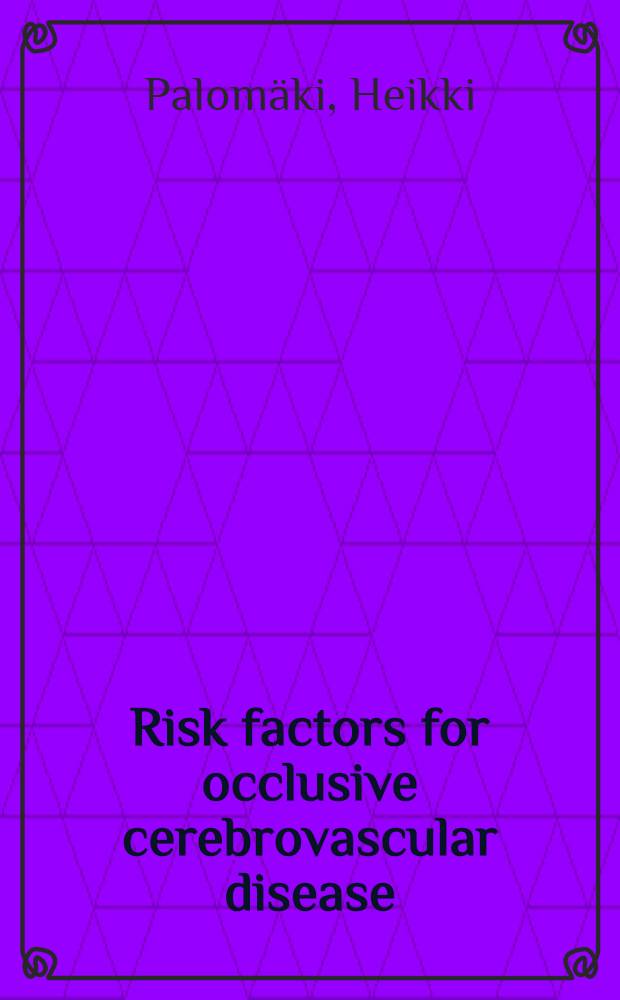 Palomäki, Heikki

Risk factors for occlusive cerebrovascular disease